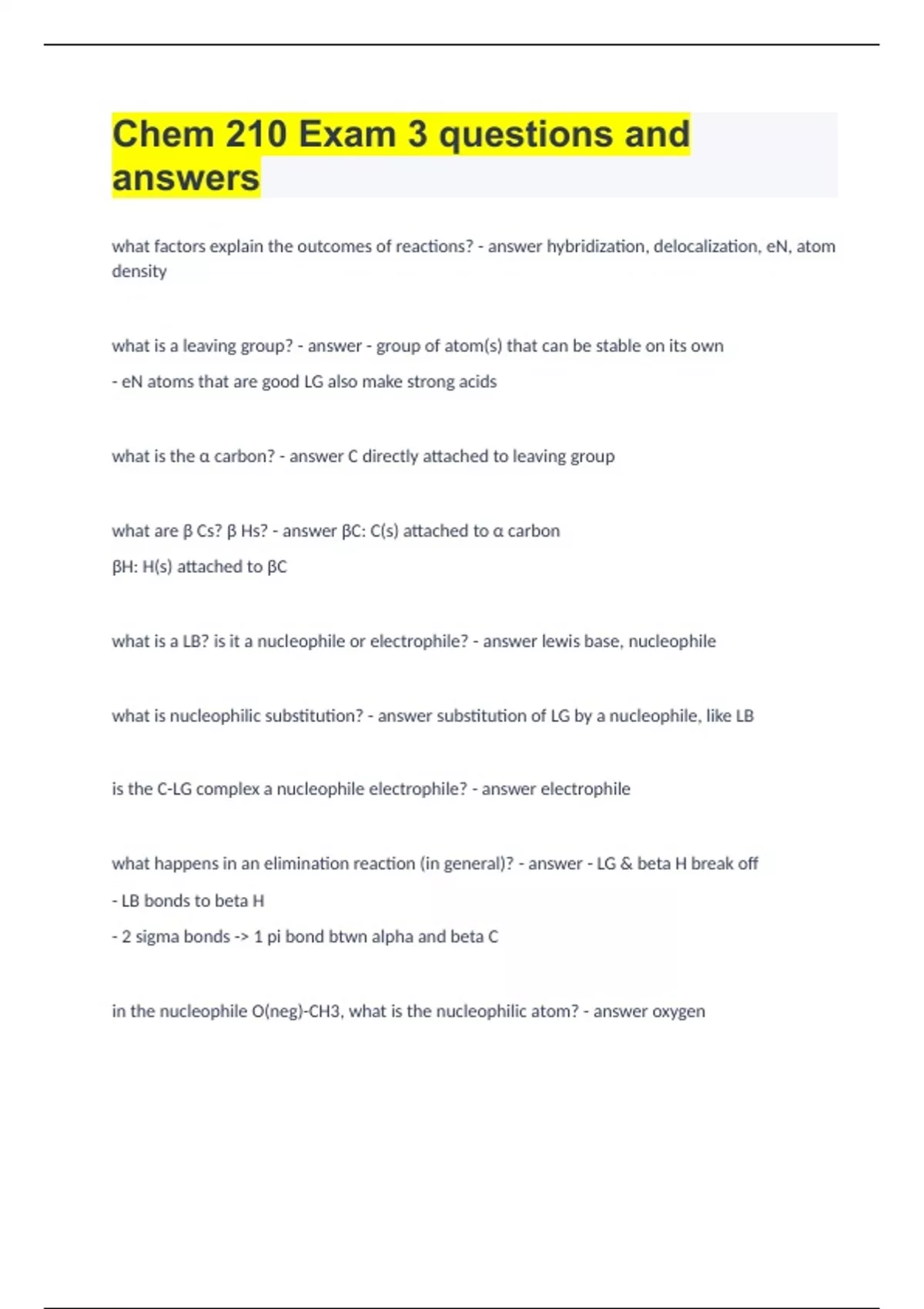 Chem 210 Exam 3 questions and answers

what factors explain the outcomes of reactions? - answer hybridization, delocalization, eN, atom density

what is a leaving group? - answer - group of atom(s) that can be stable on its own

- eN atoms that are good LG also make strong acids

what is the α carbon? - answer C directly attached to leaving group

what are β Cs? β Hs? - answer βC: C(s) attached to α carbon

βH: H(s) attached to βC

what is a LB? is it a nucleophile or electrophile? - answer lewis base, nucleophile

what is nucleophilic substitution? - answer substitution of LG by a nucleophile, like LB

is the C-LG complex a nucleophile electrophile? - answer electrophile

what happens in an elimination reaction (in general)? - answer - LG & beta H break off

- LB bonds to beta H

- 2 sigma bonds -> 1 pi bond btwn alpha and beta C

in the nucleophile O(neg)-CH3, what is the nucleophilic atom? - answer oxygen